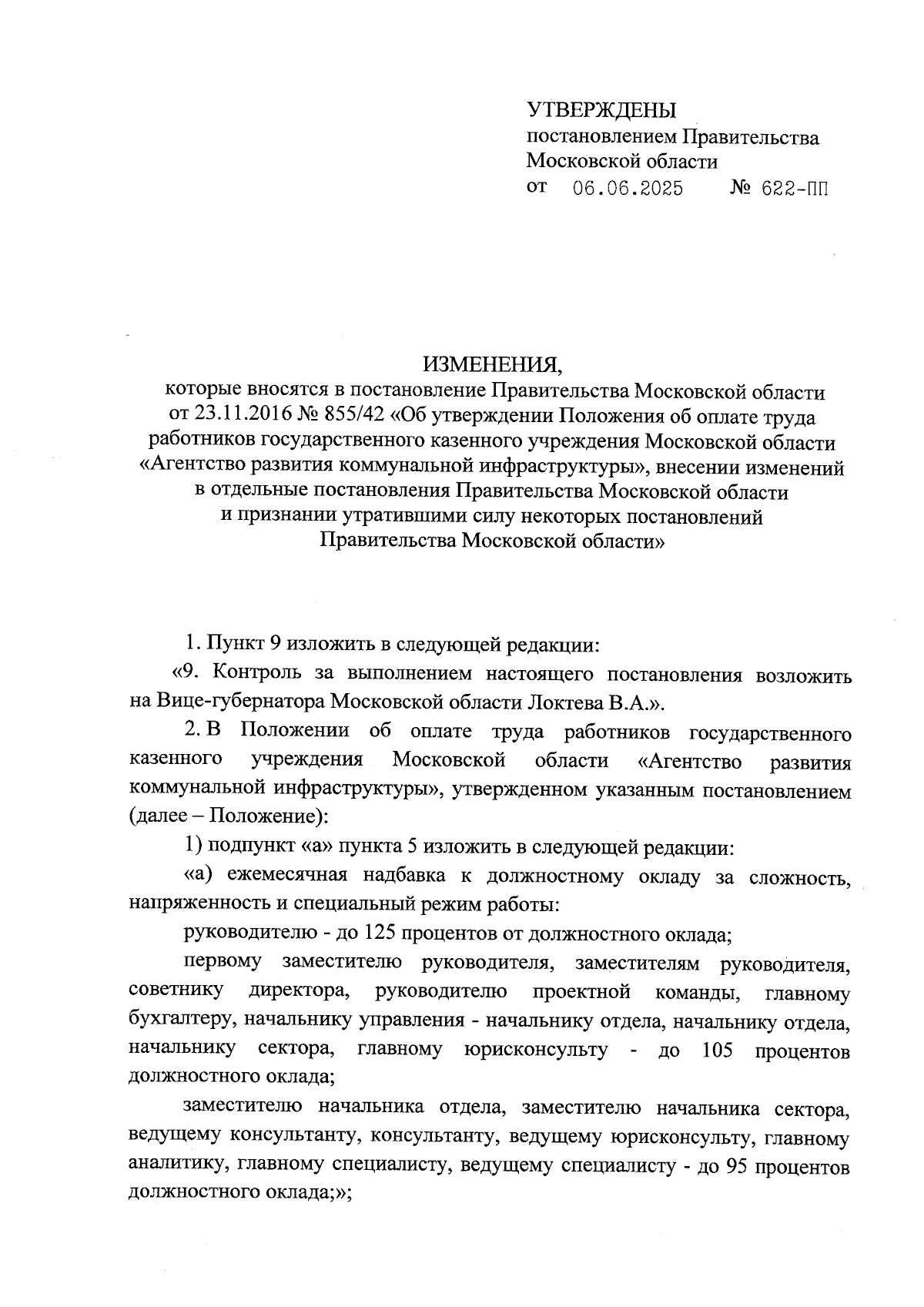 УТВЕРЖДЕНЫ
постановлением Правительства Московской области
от 06.06.2025 № 622-ПП

ИЗМЕНЕНИЯ,
которые вносятся в постановление Правительства Московской области от 23.11.2016 № 855/42 «Об утверждении Положения об оплате труда работников государственного казенного учреждения Московской области «Агентство развития коммунальной инфраструктуры», внесении изменений в отдельные постановления Правительства Московской области и признании утратившими силу некоторых постановлений Правительства Московской области»

1. Пункт 9 изложить в следующей редакции:

«9. Контроль за выполнением настоящего постановления возложить на Вице-губернатора Московской области Локтева В.А.».

2. В Положении об оплате труда работников государственного казенного учреждения Московской области «Агентство развития коммунальной инфраструктуры», утвержденном указанным постановлением (далее – Положение):

1) подпункт «а» пункта 5 изложить в следующей редакции:

«а) ежемесячная надбавка к должностному окладу за сложность, напряженность и специальный режим работы:

руководителю - до 125 процентов от должностного оклада;

первому заместителю руководителя, заместителям руководителя, советнику директора, руководителю проектной команды, главному бухгалтеру, начальнику управления - начальнику отдела, начальнику отдела, начальнику сектора, главному юрисконсульту - до 105 процентов должностного оклада;

заместителю начальника отдела, заместителю начальника сектора, ведущему консультанту, консультанту, ведущему юрисконсульту, главному аналитику, главному специалисту, ведущему специалисту - до 95 процентов должностного оклада;»;